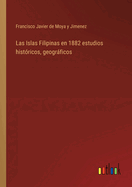 Francisco Javier de Moya y Jimenez

Las Islas Filipinas en 1882 estudios históricos, geográficos

outlook